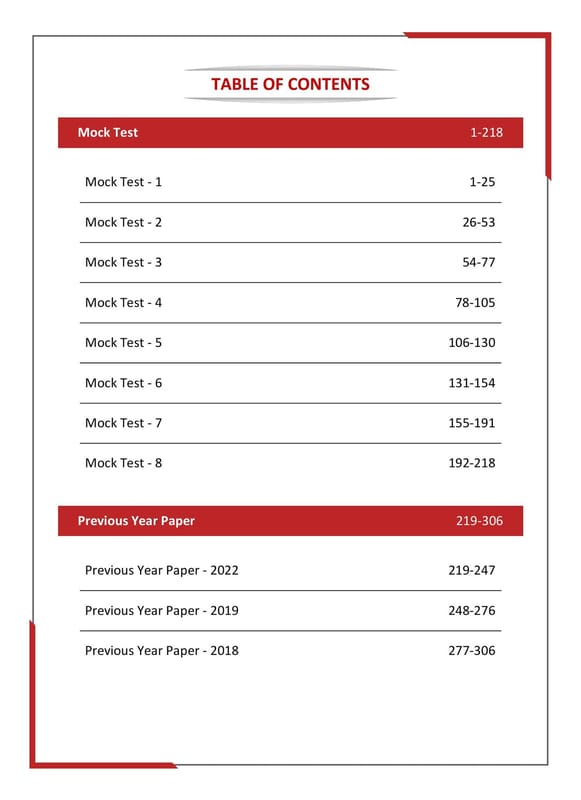 TABLE OF CONTENTS

| Mock Test | 1-218 |
|---|---|
| Mock Test - 1 | 1-25 |
| Mock Test - 2 | 26-53 |
| Mock Test - 3 | 54-77 |
| Mock Test - 4 | 78-105 |
| Mock Test - 5 | 106-130 |
| Mock Test - 6 | 131-154 |
| Mock Test - 7 | 155-191 |
| Mock Test - 8 | 192-218 |

| Previous Year Paper | 219-306 |
|---|---|
| Previous Year Paper - 2022 | 219-247 |
| Previous Year Paper - 2019 | 248-276 |
| Previous Year Paper - 2018 | 277-306 |